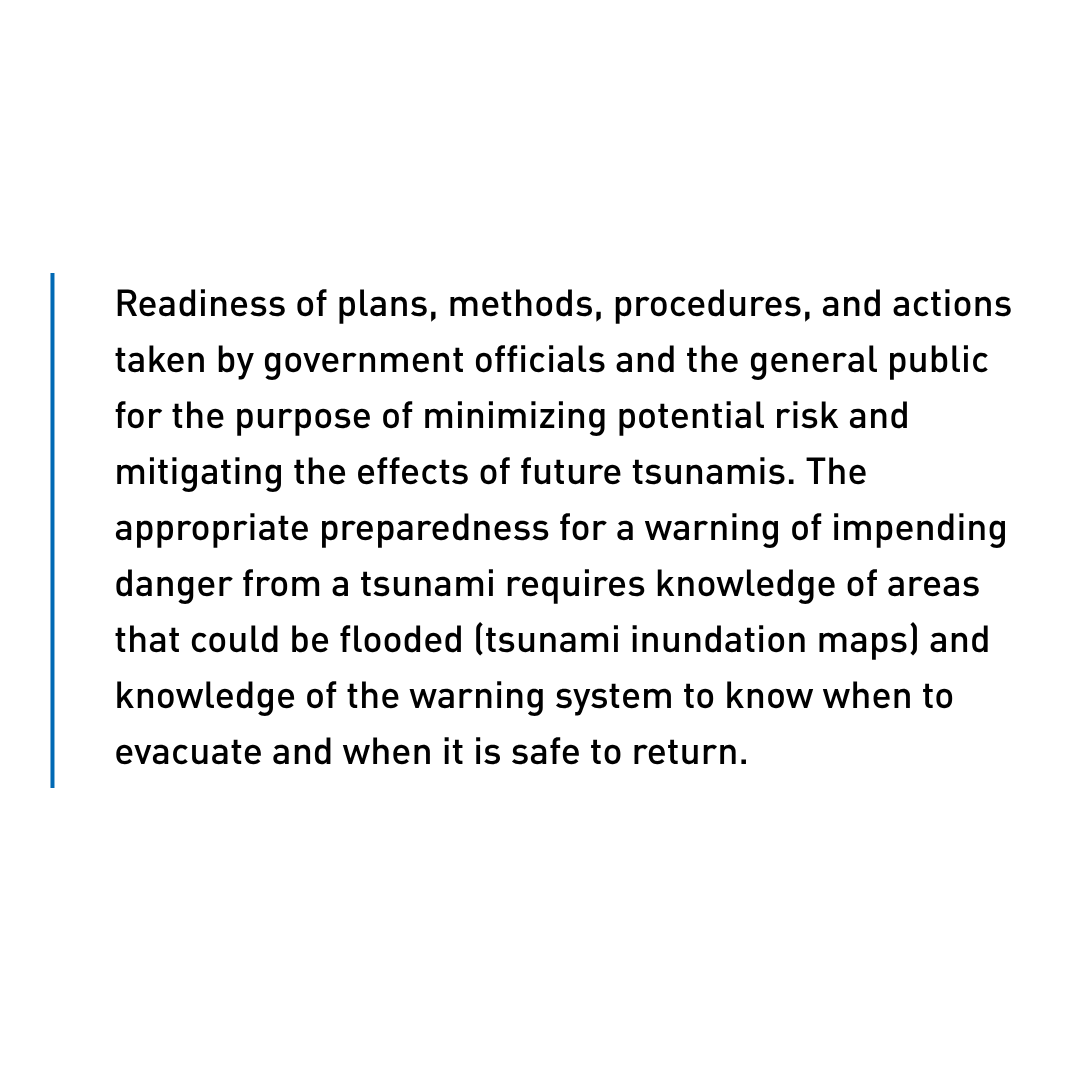 Readiness of plans, methods, procedures, and actions taken by government officials and the general public for the purpose of minimizing potential risk and mitigating the effects of future tsunamis. The appropriate preparedness for a warning of impending danger from a tsunami requires knowledge of areas that could be flooded (tsunami inundation maps) and knowledge of the warning system to know when to evacuate and when it is safe to return.